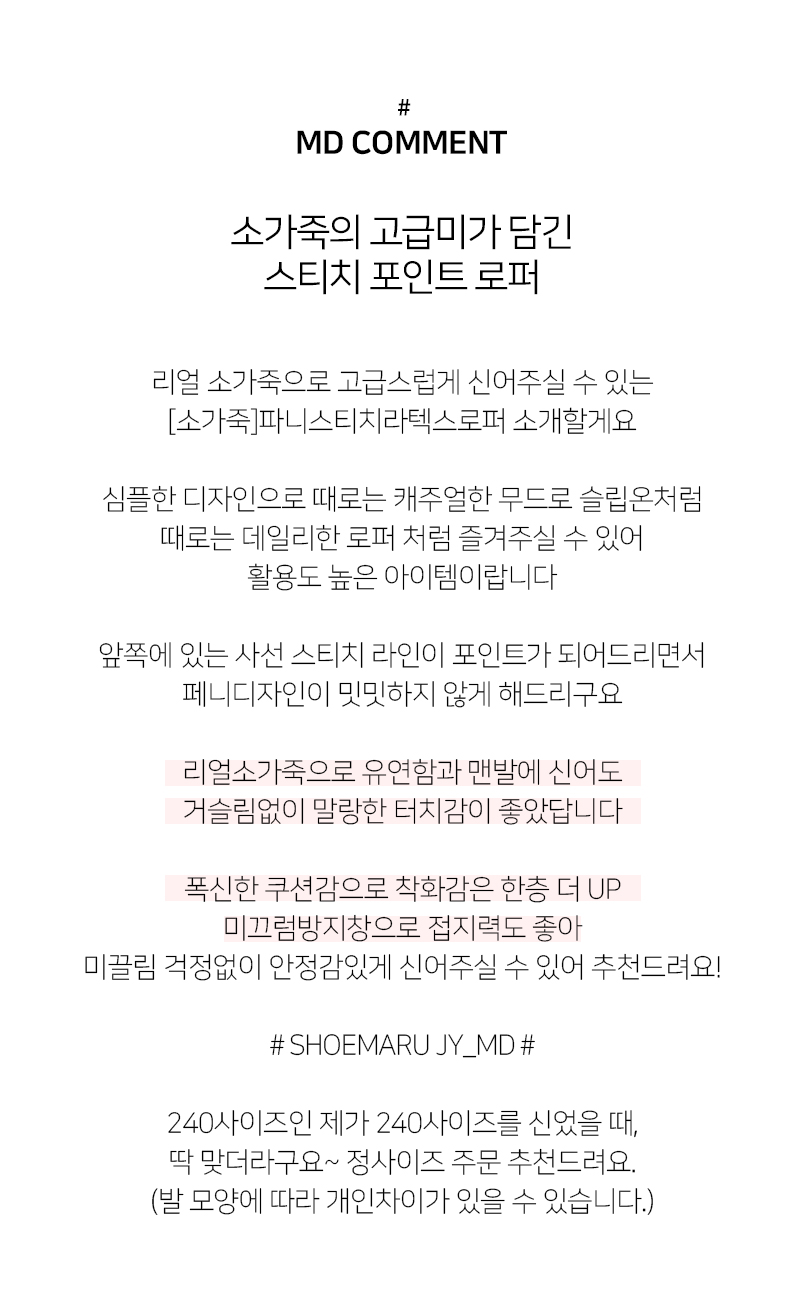 #
MD COMMENT

소가죽의 고급미가 담긴
스티치 포인트 로퍼

리얼 소가죽으로 고급스럽게 신어주실 수 있는
[소가죽]파니스티치라텍스로퍼 소개할게요

심플한 디자인으로 때로는 캐주얼한 무드로 슬립온처럼
때로는 데일리한 로퍼 처럼 즐겨주실 수 있어
활용도 높은 아이템이랍니다

앞쪽에 있는 사선 스티치 라인이 포인트가 되어드리면서
페니디자인이 밋밋하지 않게 해드리구요

리얼소가죽으로 유연함과 맨발에 신어도
거슬림없이 말랑한 터치감이 좋았답니다

폭신한 쿠션감으로 착화감은 한층 더 UP
미끄럼방지창으로 접지력도 좋아
미끌림 걱정없이 안정감있게 신어주실 수 있어 추천드려요!

# SHOEMARU JY_MD #

240사이즈인 제가 240사이즈를 신었을 때,
딱 맞더라구요~ 정사이즈 주문 추천드려요.
(발 모양에 따라 개인차이가 있을 수 있습니다.)